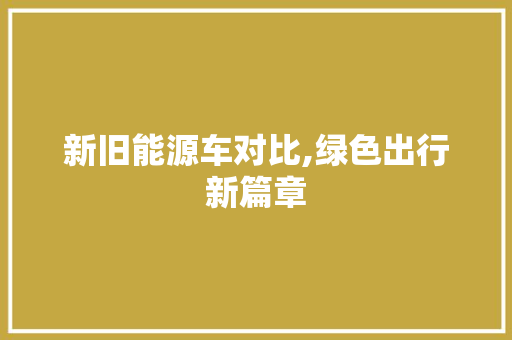 新旧能源车对比,绿色出行新篇章